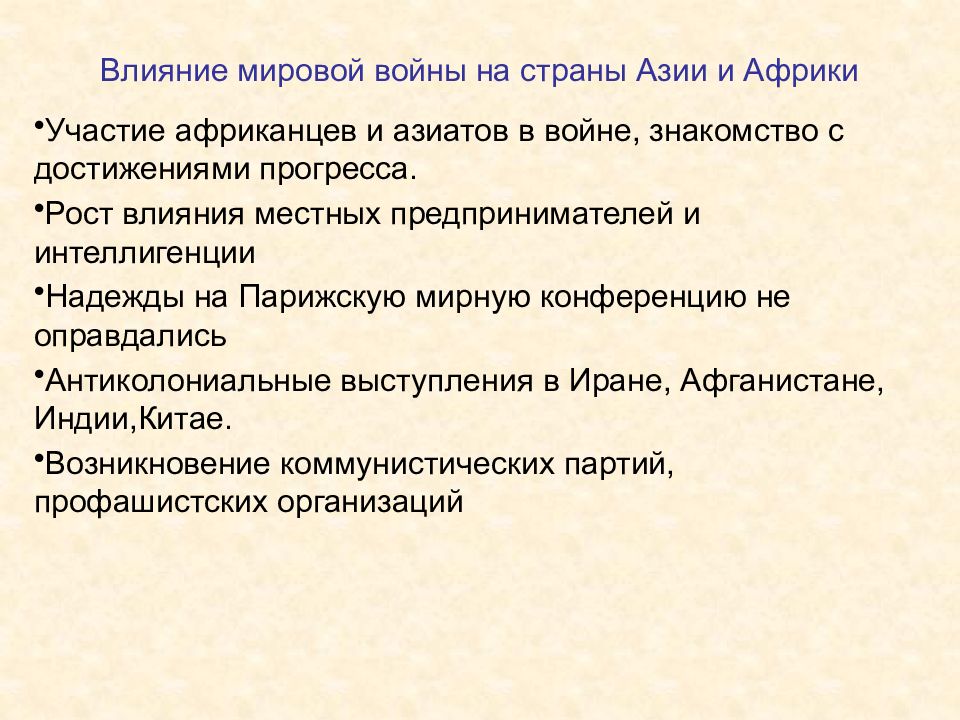 Влияние мировой войны на страны Азии и Африки

•Участие африканцев и азиатов в войне, знакомство с достижениями прогресса.

•Рост влияния местных предпринимателей и интеллигенции

•Надежды на Парижскую мирную конференцию не оправдались

•Антиколониальные выступления в Иране, Афганистане, Индии,Китае.

•Возникновение коммунистических партий, профашистских организаций